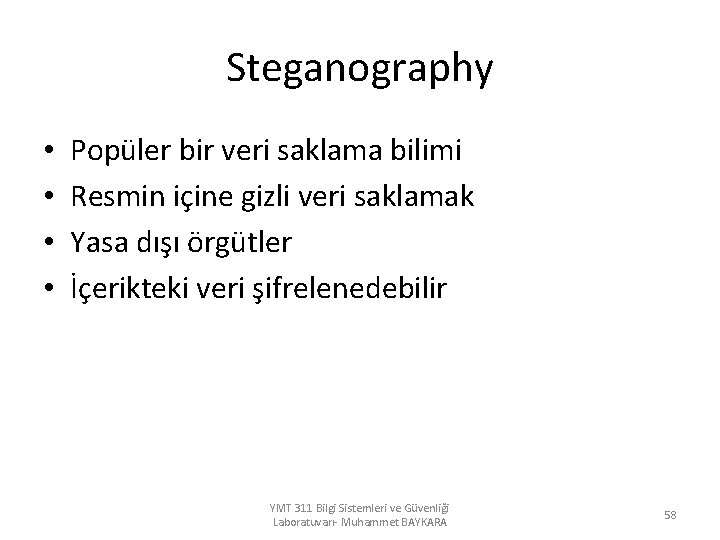 Steganography

• Popüler bir veri saklama bilimi
• Resmin içine gizli veri saklamak
• Yasa dışı örgütler
• İçerikteki veri şifrelenedebilir

YMT 311 Bilgi Sistemleri ve Güvenliği Laboratuvarı- Muhammet BAYKARA

58